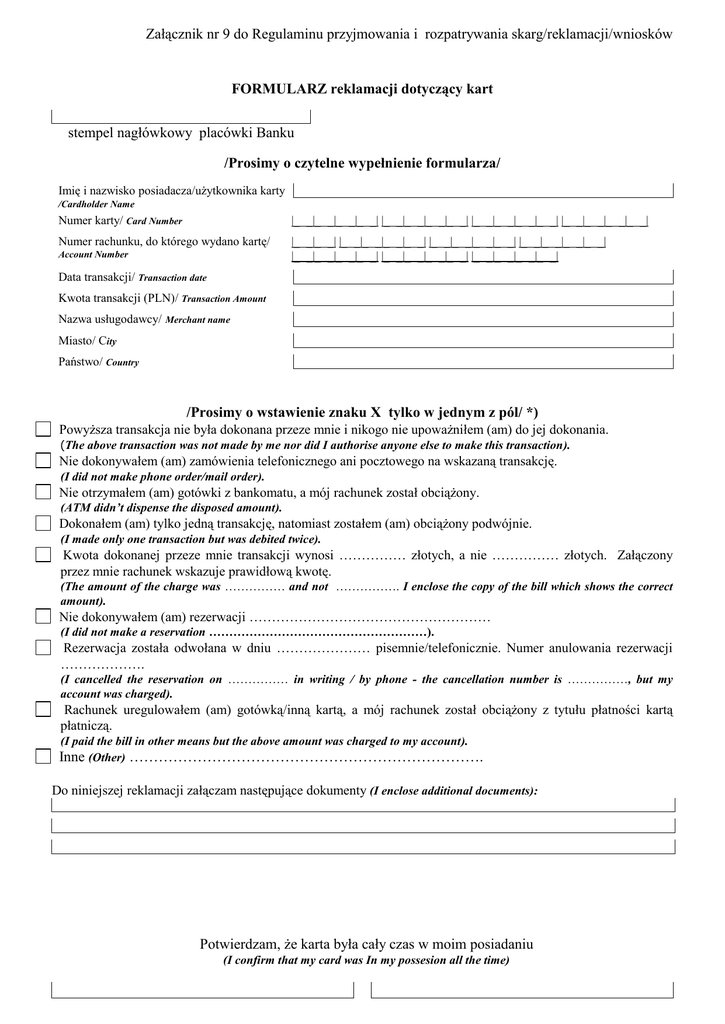 Załącznik nr 9 do Regulaminu przyjmowania i rozpatrywania skarg/reklamacji/wniosków

FORMULARZ reklamacji dotyczący kart

stempel nagłówkowy placówki Banku

/Prosimy o czytelne wypełnienie formularza/

Imię i nazwisko posiadacza/użytkownika karty /Cardholder Name

Numer karty/ Card Number

Numer rachunku, do którego wydano kartę/ Account Number

Data transakcji/ Transaction date

Kwota transakcji (PLN)/ Transaction Amount

Nazwa usługodawcy/ Merchant name

Miasto/ City

Państwo/ Country

/Prosimy o wstawienie znaku X tylko w jednym z pól/ *)

Powyższa transakcja nie była dokonana przeze mnie i nikogo nie upoważniłem (am) do jej dokonania. (The above transaction was not made by me nor did I authorise anyone else to make this transaction).

Nie dokonywałem (am) zamówienia telefonicznego ani pocztowego na wskazaną transakcję. (I did not make phone order/mail order).

Nie otrzymałem (am) gotówki z bankomatu, a mój rachunek został obciążony. (ATM didn't dispense the disposed amount).

Dokonałem (am) tylko jedną transakcję, natomiast zostałem (am) obciążony podwójnie. (I made only one transaction but was debited twice).

Kwota dokonanej przeze mnie transakcji wynosi …………… złotych, a nie …………… złotych. Załączony przez mnie rachunek wskazuje prawidłową kwotę. (The amount of the charge was …………… and not ……………. I enclose the copy of the bill which shows the correct amount).

Nie dokonywałem (am) rezerwacji ……………………………………………… (I did not make a reservation ………………………………………………).

Rezerwacja została odwołana w dniu ………………… pisemnie/telefonicznie. Numer anulowania rezerwacji ………………. (I cancelled the reservation on …………… in writing / by phone - the cancellation number is ……………, but my account was charged).

Rachunek uregulowałem (am) gotówką/inną kartą, a mój rachunek został obciążony z tytułu płatności kartą płatniczą. (I paid the bill in other means but the above amount was charged to my account).

Inne (Other) ……………………………………………………………….

Do niniejszej reklamacji załączam następujące dokumenty (I enclose additional documents):

Potwierdzam, że karta była cały czas w moim posiadaniu
(I confirm that my card was In my possesion all the time)